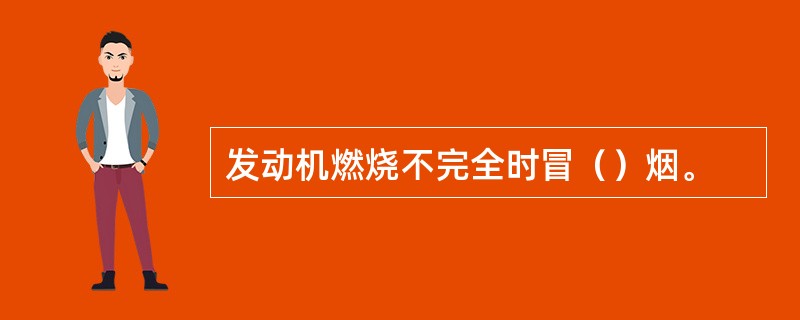 发动机燃烧不完全时冒（）烟。